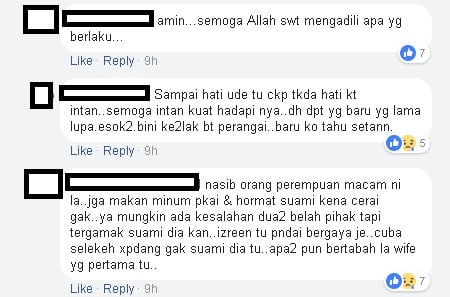 amin...semoga Allah swt mengadili apa yg berlaku...

7

Like · Reply · 9h

Sampai hati ude tu ckp tkda hati kt intan..semoga intan kuat hadapi nya..dh dpt yg baru yg lama lupa.esok2.bini ke2lak bt perangai..baru ko tahu setann.

5

Like · Reply · 9h

nasib orang perempuan macam ni la..jga makan minum pkai & hormat suami kena cerai gak..ya mungkin ada kesalahan dua2 belah pihak tapi tergamak suami dia kan..izreen tu pndai bergaya je..cuba selekeh xpdang gak suami dia tu..apa2 pun bertabah la wife yg pertama tu..

7

Like · Reply · 9h